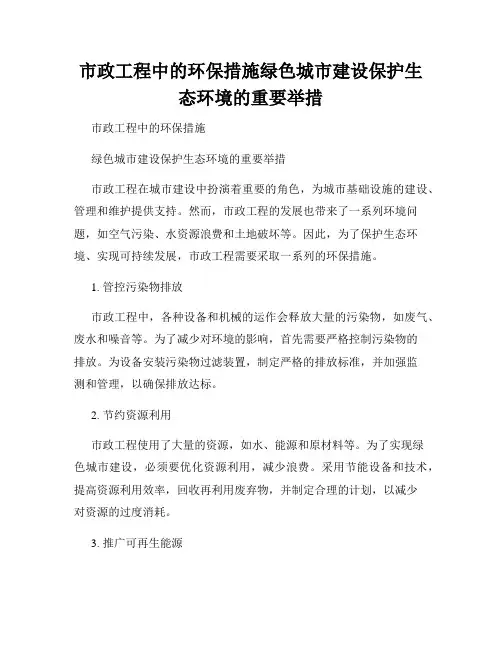 市政工程中的环保措施绿色城市建设保护生态环境的重要举措

市政工程中的环保措施

绿色城市建设保护生态环境的重要举措

市政工程在城市建设中扮演着重要的角色，为城市基础设施的建设、管理和维护提供支持。然而，市政工程的发展也带来了一系列环境问题，如空气污染、水资源浪费和土地破坏等。因此，为了保护生态环境、实现可持续发展，市政工程需要采取一系列的环保措施。

1. 管控污染物排放

市政工程中，各种设备和机械的运作会释放大量的污染物，如废气、废水和噪音等。为了减少对环境的影响，首先需要严格控制污染物的排放。为设备安装污染物过滤装置，制定严格的排放标准，并加强监测和管理，以确保排放达标。

2. 节约资源利用

市政工程使用了大量的资源，如水、能源和原材料等。为了实现绿色城市建设，必须要优化资源利用，减少浪费。采用节能设备和技术，提高资源利用效率，回收再利用废弃物，并制定合理的计划，以减少对资源的过度消耗。

3. 推广可再生能源